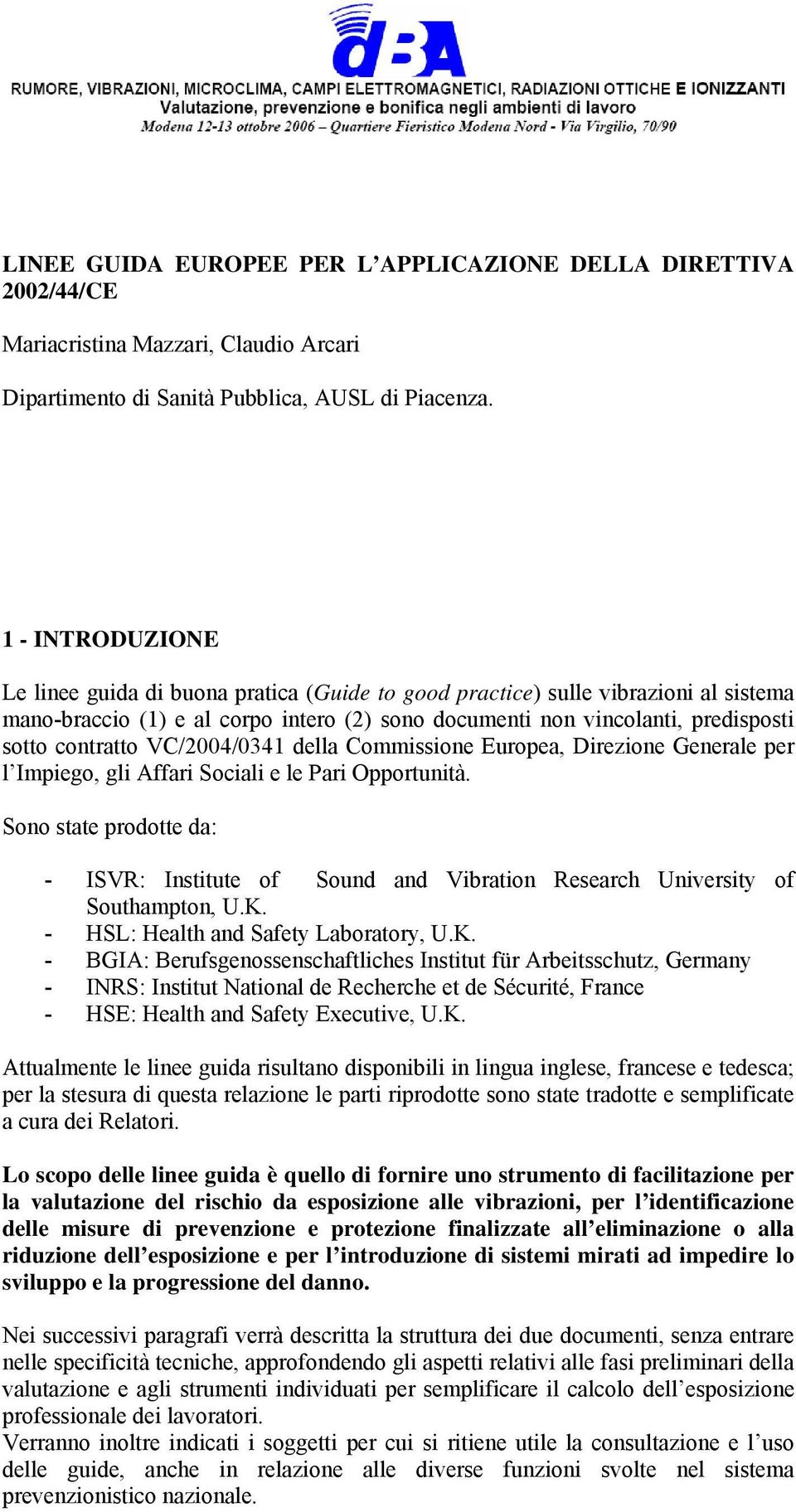 dBA

RUMORE, VIBRAZIONI, MICROCLIMA, CAMPI ELETTROMAGNETICI, RADIAZIONI OTTICHE E IONIZZANTI
Valutazione, prevenzione e bonifica negli ambienti di lavoro
Modena 12-13 ottobre 2006 – Quartiere Fieristico Modena Nord - Via Virgilio, 70/90

LINEE GUIDA EUROPEE PER L'APPLICAZIONE DELLA DIRETTIVA 2002/44/CE

Mariacristina Mazzari, Claudio Arcari

Dipartimento di Sanità Pubblica, AUSL di Piacenza.

1 - INTRODUZIONE

Le linee guida di buona pratica (Guide to good practice) sulle vibrazioni al sistema mano-braccio (1) e al corpo intero (2) sono documenti non vincolanti, predisposti sotto contratto VC/2004/0341 della Commissione Europea, Direzione Generale per l'Impiego, gli Affari Sociali e le Pari Opportunità.

Sono state prodotte da:

- ISVR: Institute of Sound and Vibration Research University of Southampton, U.K.
- HSL: Health and Safety Laboratory, U.K.
- BGIA: Berufsgenossenschaftliches Institut für Arbeitsschutz, Germany
- INRS: Institut National de Recherche et de Sécurité, France
- HSE: Health and Safety Executive, U.K.

Attualmente le linee guida risultano disponibili in lingua inglese, francese e tedesca; per la stesura di questa relazione le parti riprodotte sono state tradotte e semplificate a cura dei Relatori.

Lo scopo delle linee guida è quello di fornire uno strumento di facilitazione per la valutazione del rischio da esposizione alle vibrazioni, per l'identificazione delle misure di prevenzione e protezione finalizzate all'eliminazione o alla riduzione dell'esposizione e per l'introduzione di sistemi mirati ad impedire lo sviluppo e la progressione del danno.

Nei successivi paragrafi verrà descritta la struttura dei due documenti, senza entrare nelle specificità tecniche, approfondendo gli aspetti relativi alle fasi preliminari della valutazione e agli strumenti individuati per semplificare il calcolo dell'esposizione professionale dei lavoratori.
Verranno inoltre indicati i soggetti per cui si ritiene utile la consultazione e l'uso delle guide, anche in relazione alle diverse funzioni svolte nel sistema prevenzionistico nazionale.